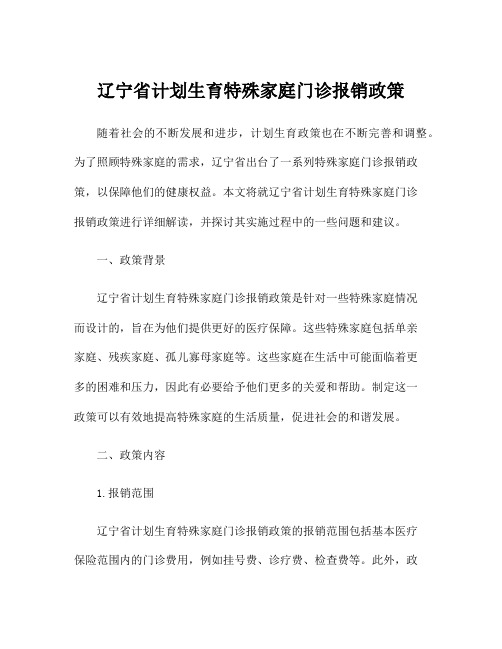 辽宁省计划生育特殊家庭门诊报销政策

随着社会的不断发展和进步，计划生育政策也在不断完善和调整。为了照顾特殊家庭的需求，辽宁省出台了一系列特殊家庭门诊报销政策，以保障他们的健康权益。本文将就辽宁省计划生育特殊家庭门诊报销政策进行详细解读，并探讨其实施过程中的一些问题和建议。

一、政策背景

辽宁省计划生育特殊家庭门诊报销政策是针对一些特殊家庭情况而设计的，旨在为他们提供更好的医疗保障。这些特殊家庭包括单亲家庭、残疾家庭、孤儿寡母家庭等。这些家庭在生活中可能面临着更多的困难和压力，因此有必要给予他们更多的关爱和帮助。制定这一政策可以有效地提高特殊家庭的生活质量，促进社会的和谐发展。

二、政策内容

1. 报销范围

辽宁省计划生育特殊家庭门诊报销政策的报销范围包括基本医疗保险范围内的门诊费用，例如挂号费、诊疗费、检查费等。此外，政